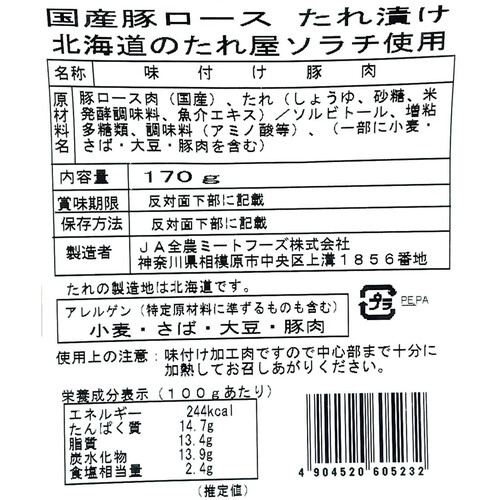 国産豚ロース　たれ漬け
北海道のたれ屋ソラチ使用

| 名称 | 味付け豚肉 |
|---|---|
| 原材料名 | 豚ロース肉（国産）、たれ（しょうゆ、砂糖、米発酵調味料、魚介エキス）／ソルビトール、増粘多糖類、調味料（アミノ酸等）、（一部に小麦・さば・大豆・豚肉を含む） |
| 内容量 | 170g |
| 賞味期限 | 反対面下部に記載 |
| 保存方法 | 反対面下部に記載 |
| 製造者 | ＪＡ全農ミートフーズ株式会社 神奈川県相模原市中央区上溝１８５６番地 |

たれの製造地は北海道です。

プラ PE,PA

アレルゲン（特定原材料に準ずるものも含む）
小麦・さば・大豆・豚肉

使用上の注意：味付け加工肉ですので中心部まで十分に加熱してお召しあがりください。

栄養成分表示（１００ｇあたり）

| エネルギー | 244kcal |
|---|---|
| たんぱく質 | 14.7g |
| 脂質 | 13.4g |
| 炭水化物 | 13.9g |
| 食塩相当量 | 2.4g |

（推定値）

4 904520 605232